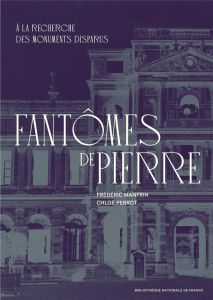 À LA RECHERCHE DES MONUMENTS DISPARUS

FANTÔMES DE PIERRE

FRÉDÉRIC MANFRIN
CHLOÉ PERROT

BIBLIOTHÈQUE NATIONALE DE FRANCE